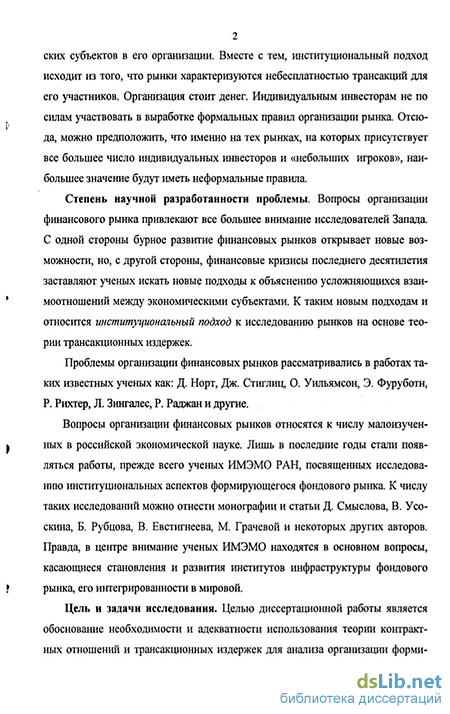 2

ских субъектов в его организации. Вместе с тем, институциональный подход исходит из того, что рынки характеризуются небесплатностью трансакций для его участников. Организация стоит денег. Индивидуальным инвесторам не по силам участвовать в выработке формальных правил организации рынка. Отсюда, можно предположить, что именно на тех рынках, на которых присутствует все большее число индивидуальных инвесторов и «небольших игроков», наибольшее значение будут иметь неформальные правила.

Степень научной разработанности проблемы. Вопросы организации финансового рынка привлекают все большее внимание исследователей Запада. С одной стороны бурное развитие финансовых рынков открывает новые возможности, но, с другой стороны, финансовые кризисы последнего десятилетия заставляют ученых искать новые подходы к объяснению усложняющихся взаимоотношений между экономическими субъектами. К таким новым подходам и относится институциональный подход к исследованию рынков на основе теории трансакционных издержек.

Проблемы организации финансовых рынков рассматривались в работах таких известных ученых как: Д. Норт, Дж. Стиглиц, О. Уильямсон, Э. Фуруботн, Р. Рихтер, Л. Зингалес, Р. Раджан и другие.

Вопросы организации финансовых рынков относятся к числу малоизученных в российской экономической науке. Лишь в последние годы стали появляться работы, прежде всего ученых ИМЭМО РАН, посвященных исследованию институциональных аспектов формирующегося фондового рынка. К числу таких исследований можно отнести монографии и статьи Д. Смыслова, В. Усоскина, Б. Рубцова, В. Евстигнеева, М. Грачевой и некоторых других авторов. Правда, в центре внимание ученых ИМЭМО находятся в основном вопросы, касающиеся становления и развития институтов инфраструктуры фондового рынка, его интегрированности в мировой.

Цель и задачи исследования. Целью диссертационной работы является обоснование необходимости и адекватности использования теории контрактных отношений и трансакционных издержек для анализа организации форми-

dsLib.net
библиотека диссертаций